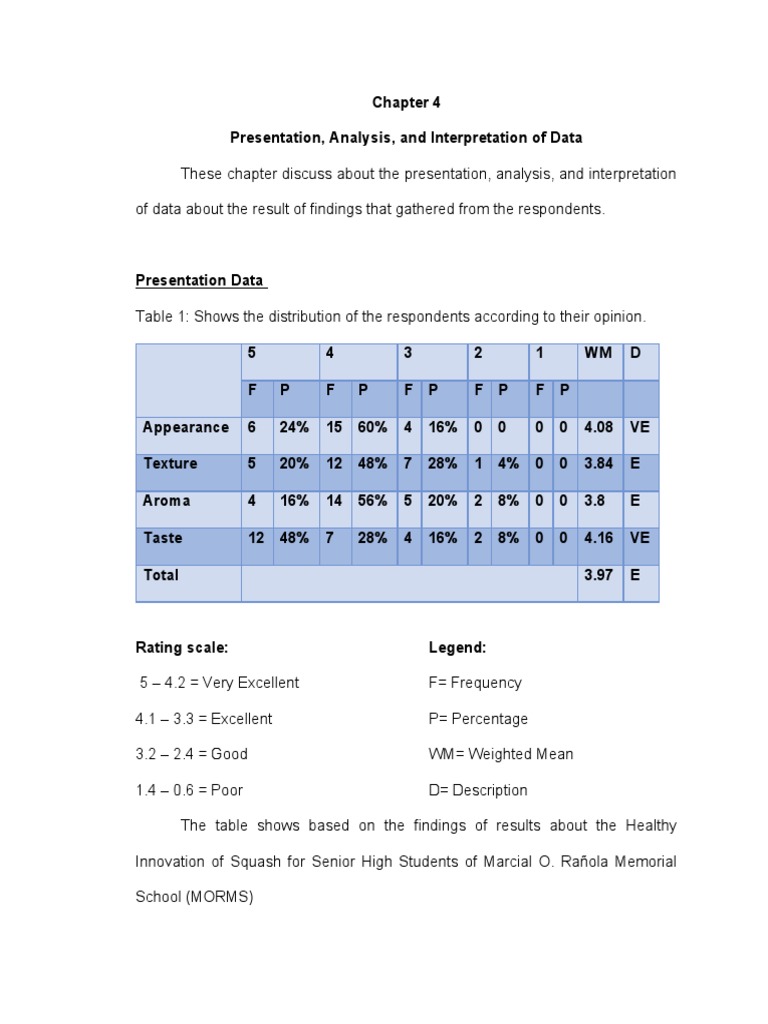 Chapter 4

Presentation, Analysis, and Interpretation of Data

These chapter discuss about the presentation, analysis, and interpretation of data about the result of findings that gathered from the respondents.

Presentation Data

Table 1: Shows the distribution of the respondents according to their opinion.

| | 5 | | 4 | | 3 | | 2 | | 1 | | WM | D |
|---|---|---|---|---|---|---|---|---|---|---|---|---|
| | F | P | F | P | F | P | F | P | F | P | | |
| Appearance | 6 | 24% | 15 | 60% | 4 | 16% | 0 | 0 | 0 | 0 | 4.08 | VE |
| Texture | 5 | 20% | 12 | 48% | 7 | 28% | 1 | 4% | 0 | 0 | 3.84 | E |
| Aroma | 4 | 16% | 14 | 56% | 5 | 20% | 2 | 8% | 0 | 0 | 3.8 | E |
| Taste | 12 | 48% | 7 | 28% | 4 | 16% | 2 | 8% | 0 | 0 | 4.16 | VE |
| Total | | | | | | | | | | | 3.97 | E |

Rating scale:
5 – 4.2 = Very Excellent
4.1 – 3.3 = Excellent
3.2 – 2.4 = Good
1.4 – 0.6 = Poor

Legend:
F= Frequency
P= Percentage
WM= Weighted Mean
D= Description

The table shows based on the findings of results about the Healthy Innovation of Squash for Senior High Students of Marcial O. Rañola Memorial School (MORMS)